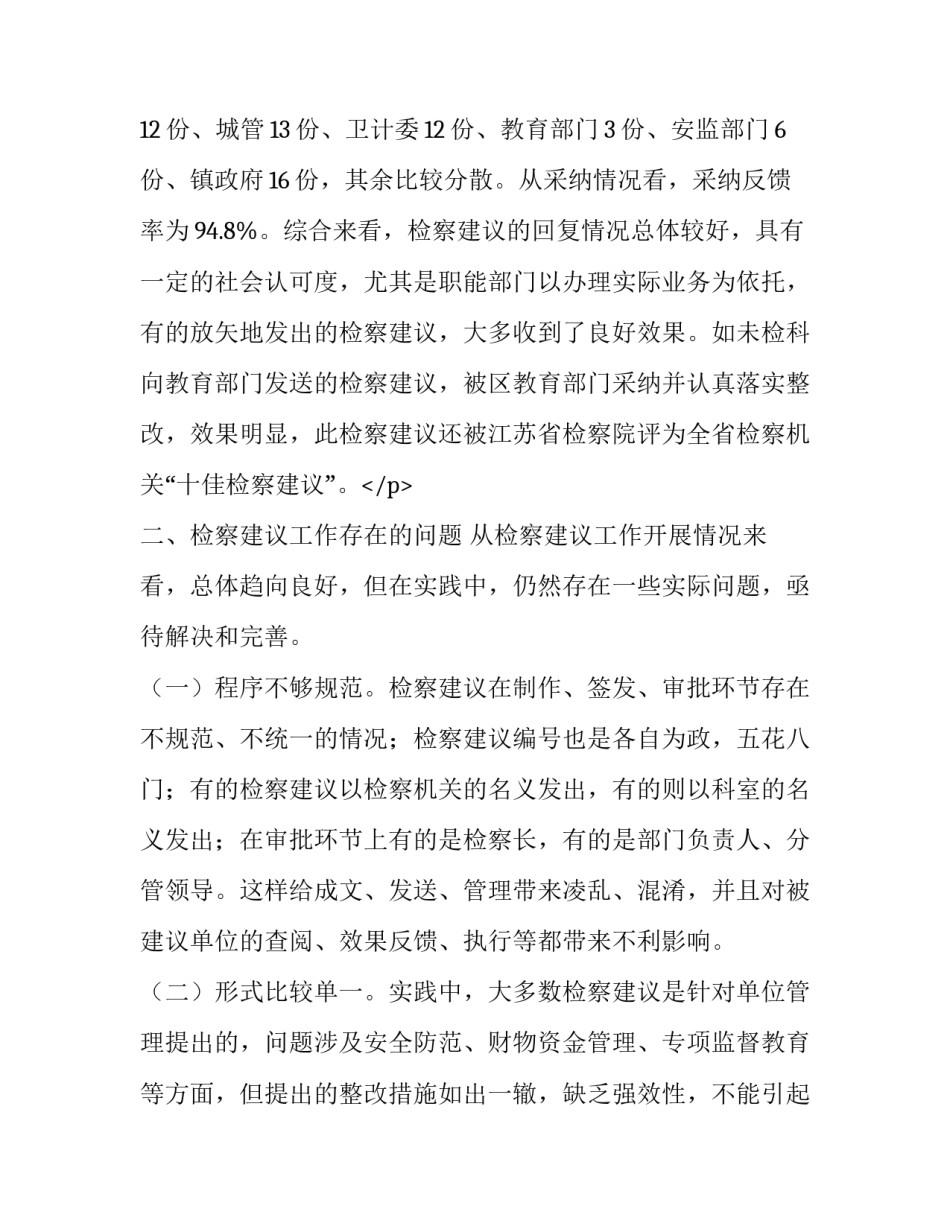 12 份、城管 13 份、卫计委 12 份、教育部门 3 份、安监部门 6 份、镇政府 16 份，其余比较分散。从采纳情况看，采纳反馈率为 94.8%。综合来看，检察建议的回复情况总体较好，具有一定的社会认可度，尤其是职能部门以办理实际业务为依托，有的放矢地发出的检察建议，大多收到了良好效果。如未检科向教育部门发送的检察建议，被区教育部门采纳并认真落实整改，效果明显，此检察建议还被江苏省检察院评为全省检察机关“十佳检察建议”。</p>

二、检察建议工作存在的问题 从检察建议工作开展情况来看，总体趋向良好，但在实践中，仍然存在一些实际问题，亟待解决和完善。

（一）程序不够规范。检察建议在制作、签发、审批环节存在不规范、不统一的情况；检察建议编号也是各自为政，五花八门；有的检察建议以检察机关的名义发出，有的则以科室的名义发出；在审批环节上有的是检察长，有的是部门负责人、分管领导。这样给成文、发送、管理带来凌乱、混淆，并且对被建议单位的查阅、效果反馈、执行等都带来不利影响。

（二）形式比较单一。实践中，大多数检察建议是针对单位管理提出的，问题涉及安全防范、财物资金管理、专项监督教育等方面，但提出的整改措施如出一辙，缺乏强效性，不能引起